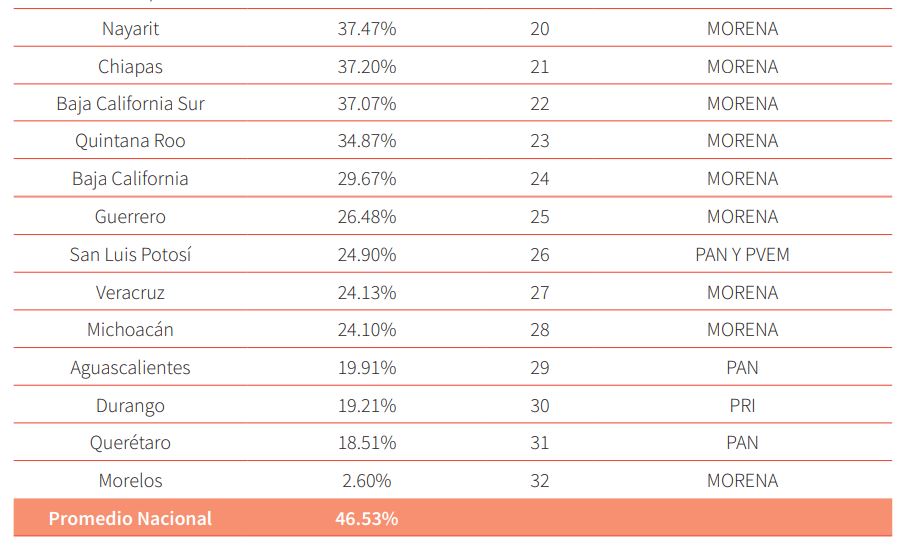 | Nayarit | 37.47% | 20 | MORENA |
|---|---|---|---|
| Chiapas | 37.20% | 21 | MORENA |
| Baja California Sur | 37.07% | 22 | MORENA |
| Quintana Roo | 34.87% | 23 | MORENA |
| Baja California | 29.67% | 24 | MORENA |
| Guerrero | 26.48% | 25 | MORENA |
| San Luis Potosí | 24.90% | 26 | PAN Y PVEM |
| Veracruz | 24.13% | 27 | MORENA |
| Michoacán | 24.10% | 28 | MORENA |
| Aguascalientes | 19.91% | 29 | PAN |
| Durango | 19.21% | 30 | PRI |
| Querétaro | 18.51% | 31 | PAN |
| Morelos | 2.60% | 32 | MORENA |
| Promedio Nacional | 46.53% | | |